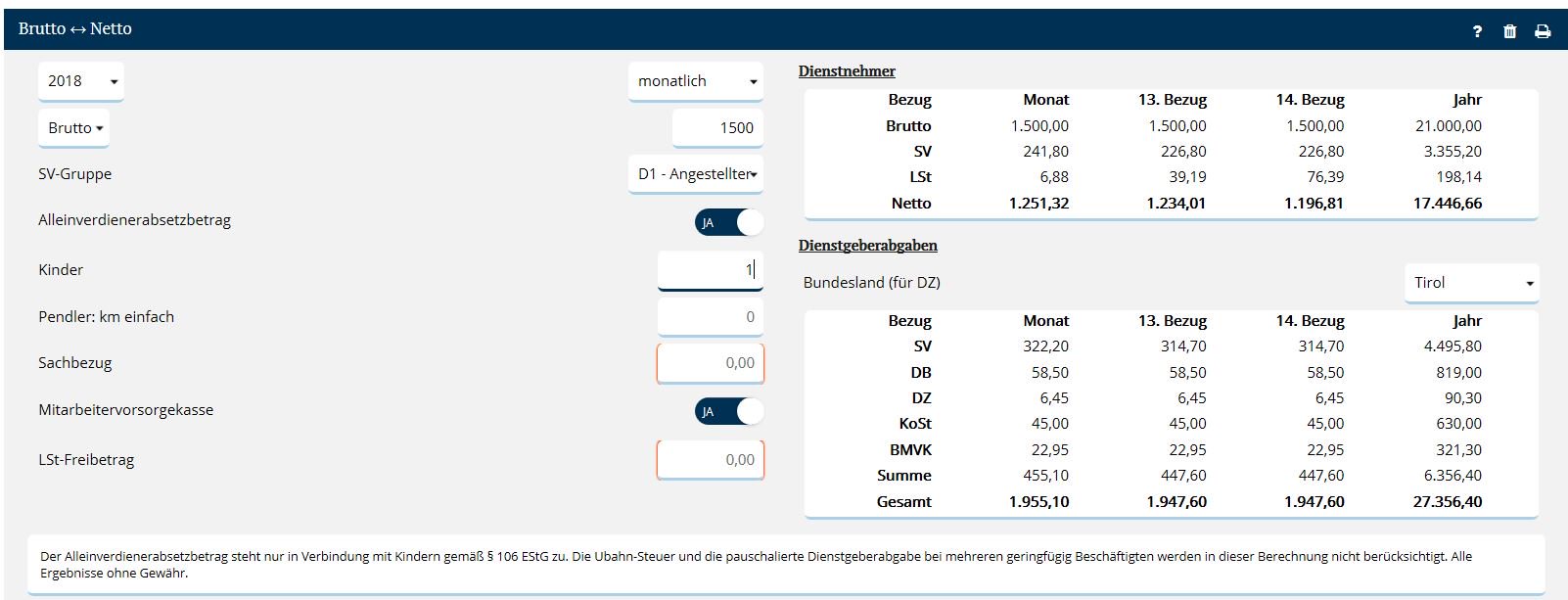 Brutto ↔ Netto

?

2018
monatlich
Brutto
1500
SV-Gruppe
D1 - Angestellter
Alleinverdienerabsetzbetrag
JA
Kinder
1
Pendler: km einfach
0
Sachbezug
0,00
Mitarbeitervorsorgekasse
JA
LSt-Freibetrag
0,00

Dienstnehmer

| Bezug | Monat | 13. Bezug | 14. Bezug | Jahr |
|---|---|---|---|---|
| Brutto | 1.500,00 | 1.500,00 | 1.500,00 | 21.000,00 |
| SV | 241,80 | 226,80 | 226,80 | 3.355,20 |
| LSt | 6,88 | 39,19 | 76,39 | 198,14 |
| Netto | 1.251,32 | 1.234,01 | 1.196,81 | 17.446,66 |

Dienstgeberabgaben

Bundesland (für DZ)
Tirol

| Bezug | Monat | 13. Bezug | 14. Bezug | Jahr |
|---|---|---|---|---|
| SV | 322,20 | 314,70 | 314,70 | 4.495,80 |
| DB | 58,50 | 58,50 | 58,50 | 819,00 |
| DZ | 6,45 | 6,45 | 6,45 | 90,30 |
| KoSt | 45,00 | 45,00 | 45,00 | 630,00 |
| BMVK | 22,95 | 22,95 | 22,95 | 321,30 |
| Summe | 455,10 | 447,60 | 447,60 | 6.356,40 |
| Gesamt | 1.955,10 | 1.947,60 | 1.947,60 | 27.356,40 |

Der Alleinverdienerabsetzbetrag steht nur in Verbindung mit Kindern gemäß § 106 EStG zu. Die Ubahn-Steuer und die pauschalierte Dienstgeberabgabe bei mehreren geringfügig Beschäftigten werden in dieser Berechnung nicht berücksichtigt. Alle Ergebnisse ohne Gewähr.